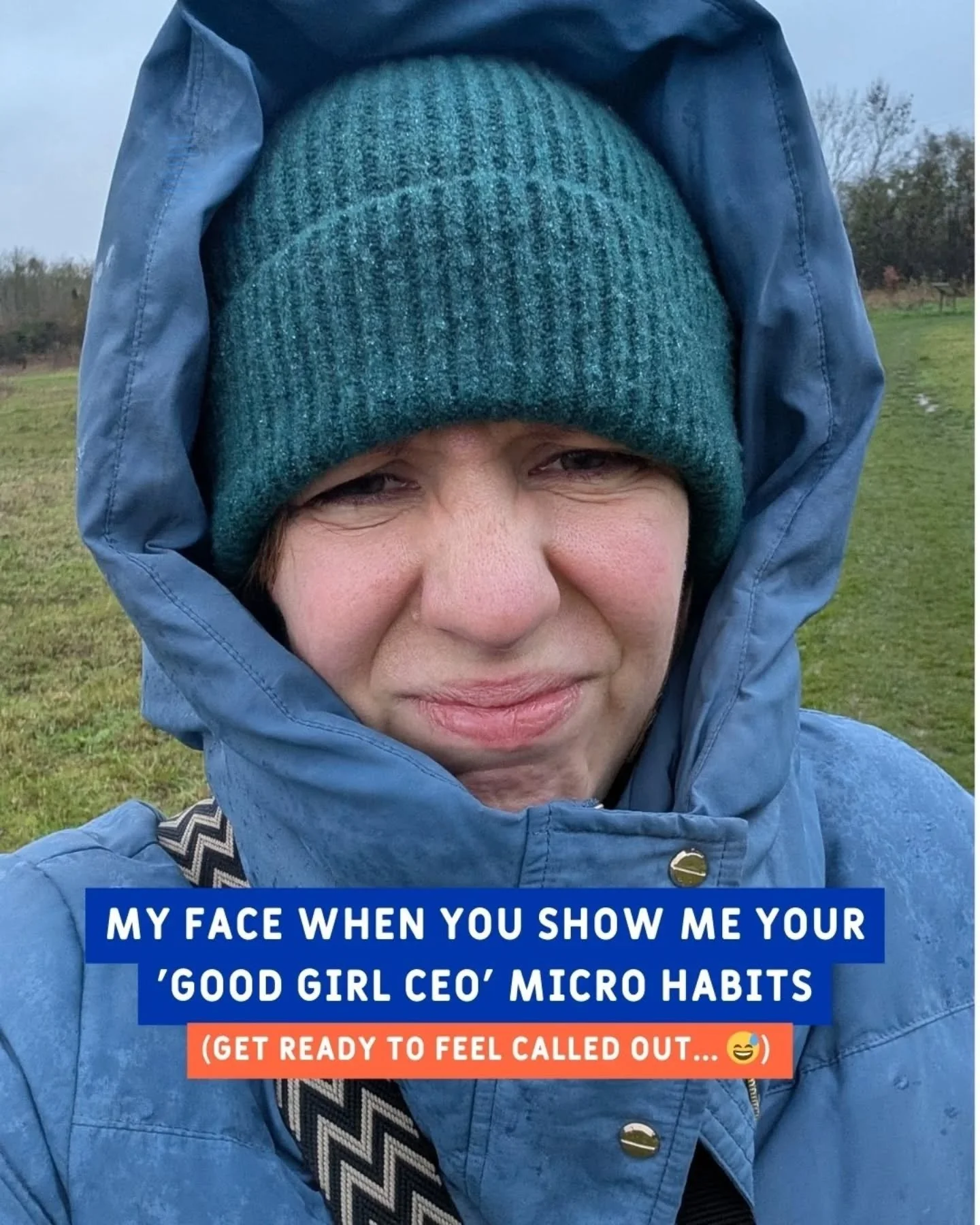 MY FACE WHEN YOU SHOW ME YOUR 'GOOD GIRL CEO' MICRO HABITS

(GET READY TO FEEL CALLED OUT... 😅)